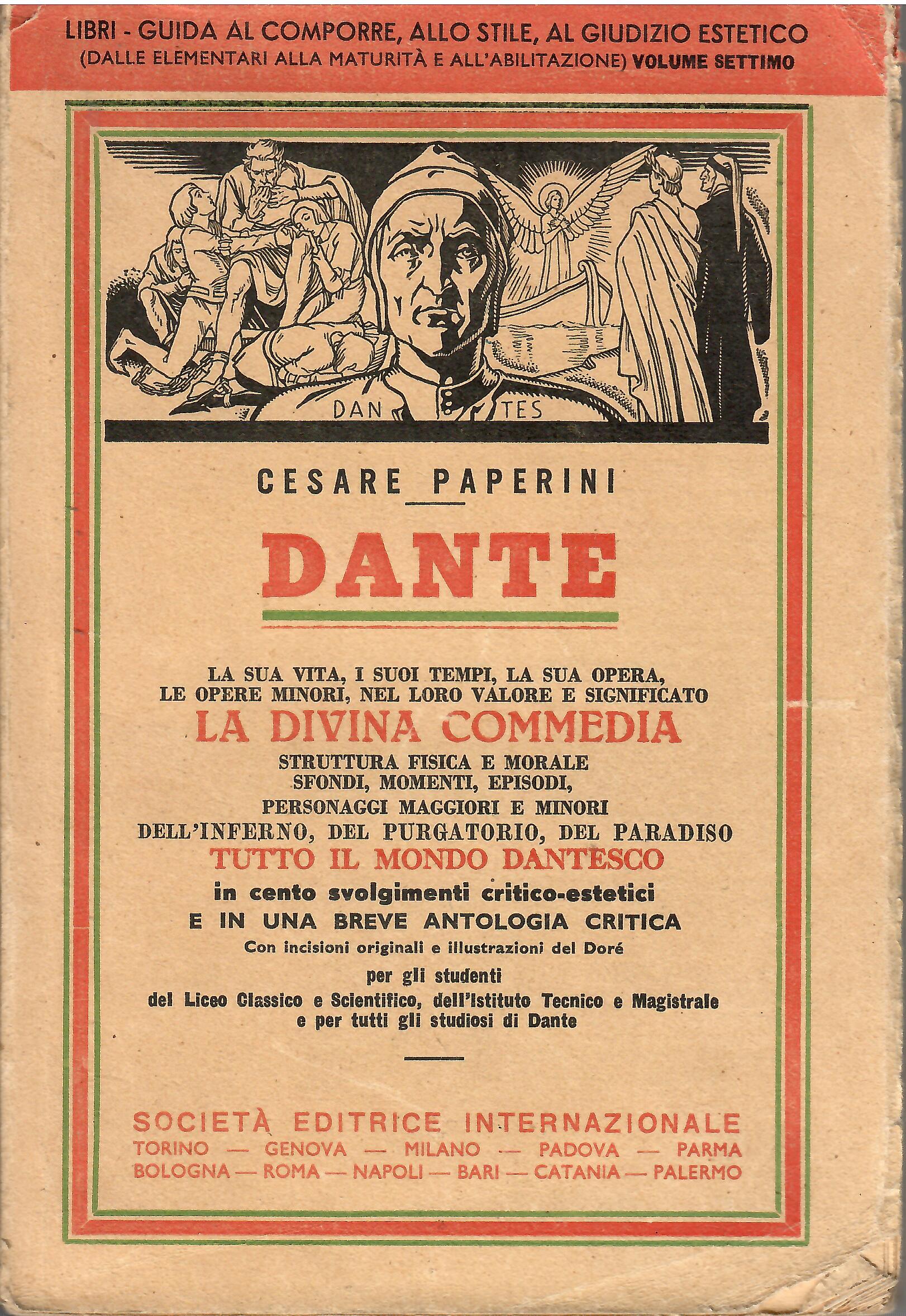 LIBRI - GUIDA AL COMPORRE, ALLO STILE, AL GIUDIZIO ESTETICO
(DALLE ELEMENTARI ALLA MATURITÀ E ALL'ABILITAZIONE) VOLUME SETTIMO

DAN TES

CESARE PAPERINI

DANTE

LA SUA VITA, I SUOI TEMPI, LA SUA OPERA, LE OPERE MINORI, NEL LORO VALORE E SIGNIFICATO
LA DIVINA COMMEDIA
STRUTTURA FISICA E MORALE
SFONDI, MOMENTI, EPISODI,
PERSONAGGI MAGGIORI E MINORI
DELL'INFERNO, DEL PURGATORIO, DEL PARADISO
TUTTO IL MONDO DANTESCO
in cento svolgimenti critico-estetici
E IN UNA BREVE ANTOLOGIA CRITICA
Con incisioni originali e illustrazioni del Doré
per gli studenti
del Liceo Classico e Scientifico, dell'Istituto Tecnico e Magistrale
e per tutti gli studiosi di Dante

SOCIETÀ EDITRICE INTERNAZIONALE
TORINO — GENOVA — MILANO — PADOVA — PARMA
BOLOGNA — ROMA — NAPOLI — BARI — CATANIA — PALERMO